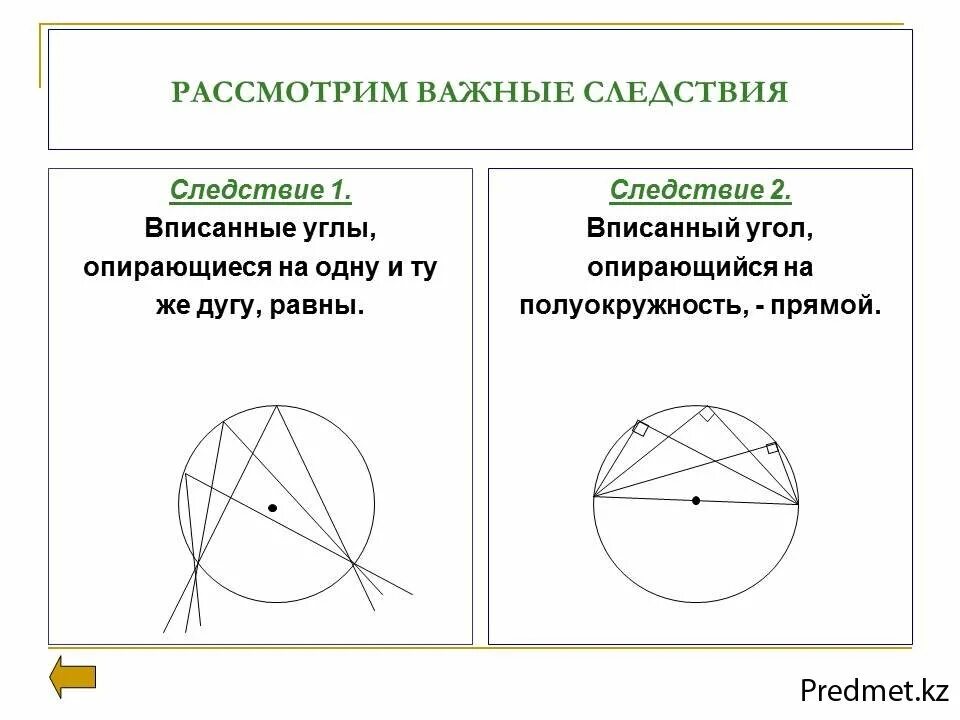 РАССМОТРИМ ВАЖНЫЕ СЛЕДСТВИЯ

Следствие 1.
Вписанные углы, опирающиеся на одну и ту же дугу, равны.

Следствие 2.
Вписанный угол, опирающийся на полуокружность, - прямой.

Predmet.kz